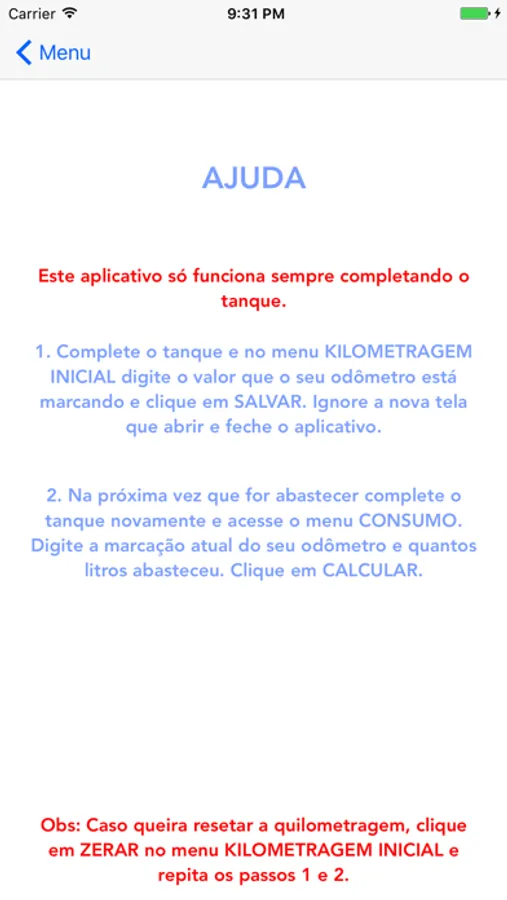 Carrier
9:31 PM

Menu

AJUDA

Este aplicativo só funciona sempre completando o tanque.

1. Complete o tanque e no menu KILOMETRAGEM INICIAL digite o valor que o seu odômetro está marcando e clique em SALVAR. Ignore a nova tela que abrir e feche o aplicativo.

2. Na próxima vez que for abastecer complete o tanque novamente e acesse o menu CONSUMO. Digite a marcação atual do seu odômetro e quantos litros abasteceu. Clique em CALCULAR.

Obs: Caso queira resetar a quilometragem, clique em ZERAR no menu KILOMETRAGEM INICIAL e repita os passos 1 e 2.